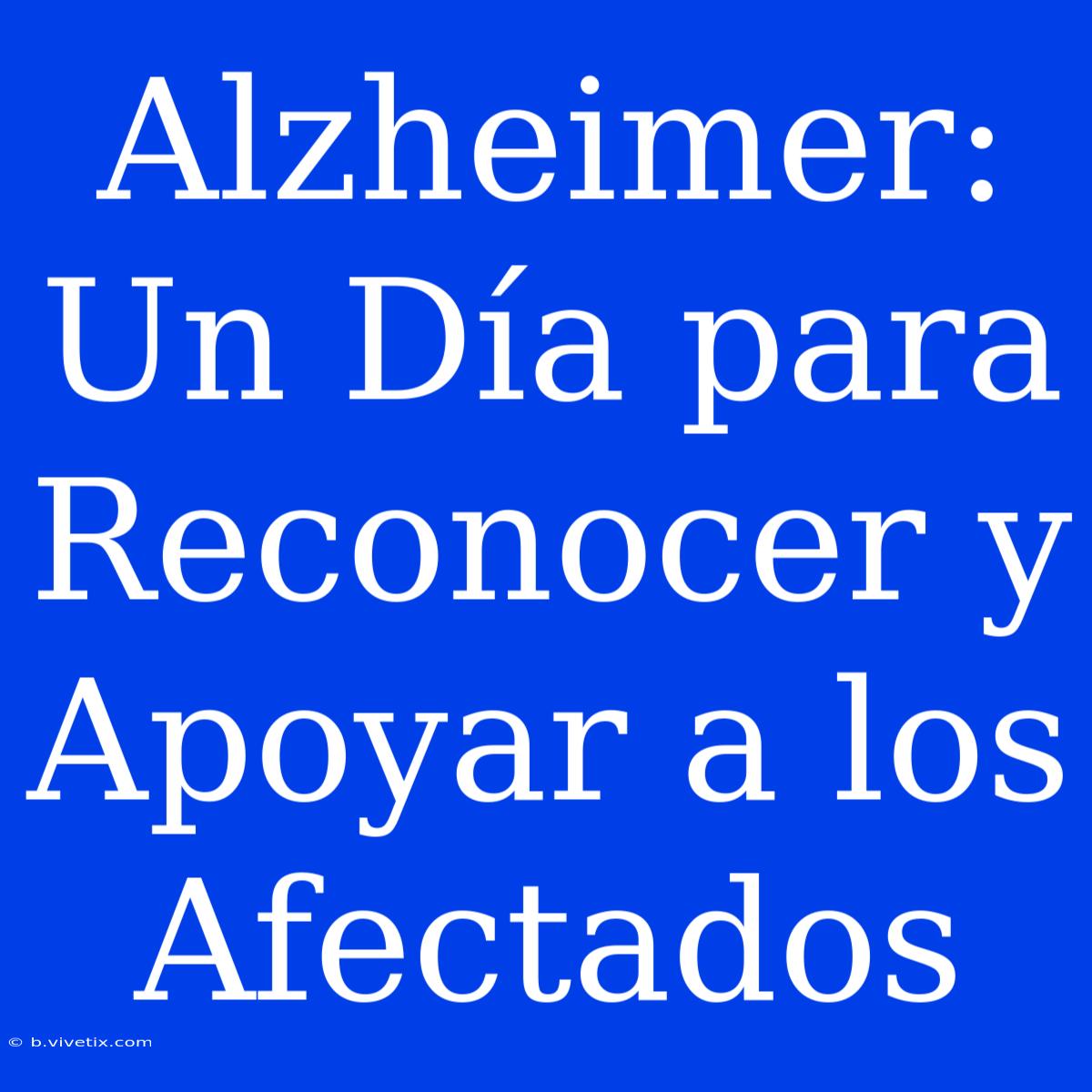 Alzheimer: Un Día para Reconocer y Apoyar a los Afectados

© b.vivetix.com